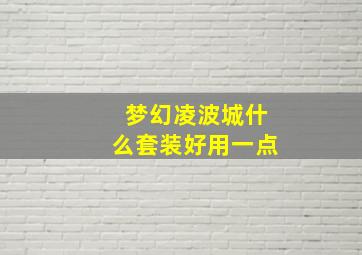 梦幻凌波城什么套装好用一点